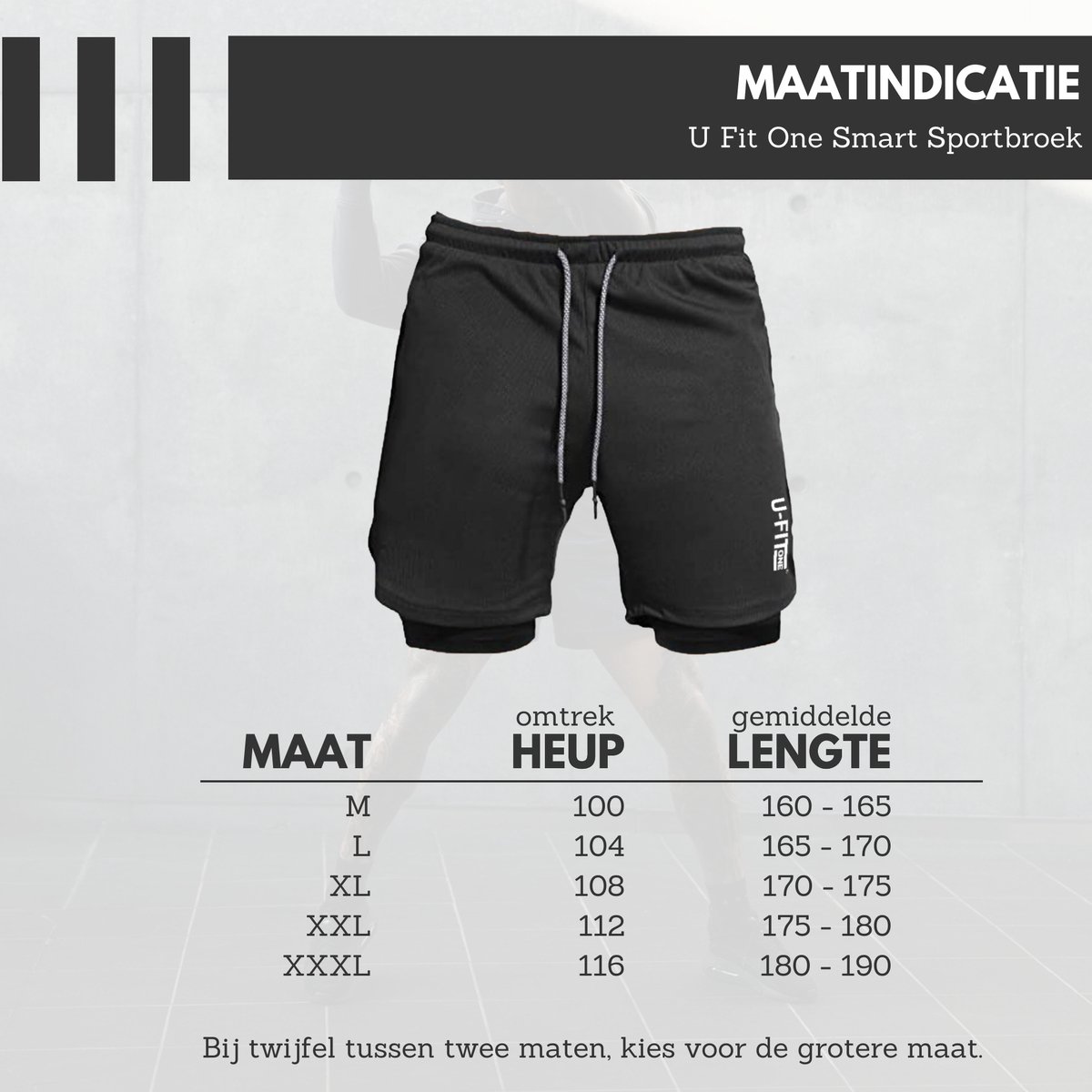 MAATINDICATIE

U Fit One Smart Sportbroek

U-FIT ONE

| MAAT | omtrek HEUP | gemiddelde LENGTE |
|---|---|---|
| M | 100 | 160 - 165 |
| L | 104 | 165 - 170 |
| XL | 108 | 170 - 175 |
| XXL | 112 | 175 - 180 |
| XXXL | 116 | 180 - 190 |

Bij twijfel tussen twee maten, kies voor de grotere maat.